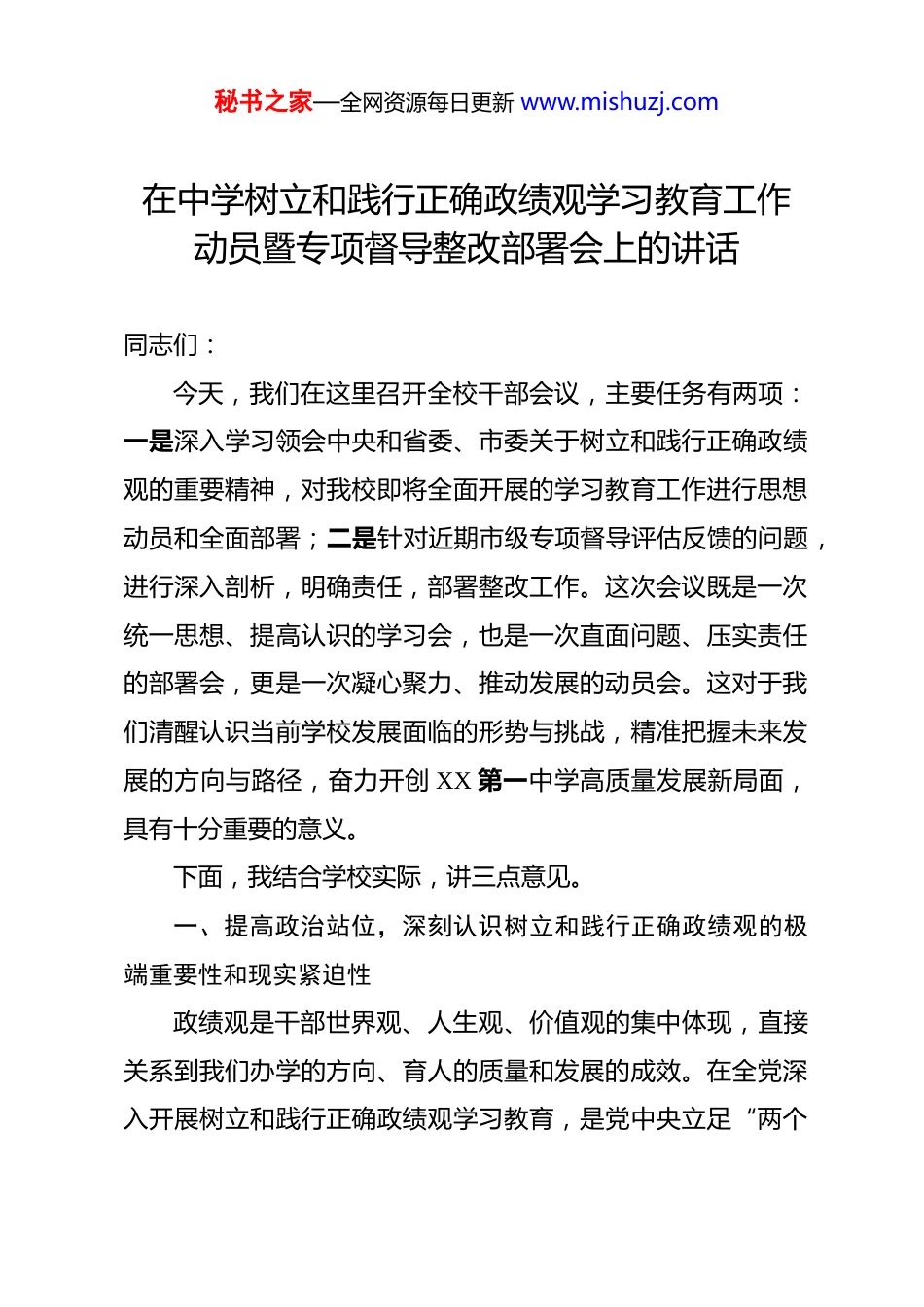 秘书之家—全网资源每日更新 www.mishuzj.com

在中学树立和践行正确政绩观学习教育工作动员暨专项督导整改部署会上的讲话

同志们：

今天，我们在这里召开全校干部会议，主要任务有两项：一是深入学习领会中央和省委、市委关于树立和践行正确政绩观的重要精神，对我校即将全面开展的学习教育工作进行思想动员和全面部署；二是针对近期市级专项督导评估反馈的问题，进行深入剖析，明确责任，部署整改工作。这次会议既是一次统一思想、提高认识的学习会，也是一次直面问题、压实责任的部署会，更是一次凝心聚力、推动发展的动员会。这对于我们清醒认识当前学校发展面临的形势与挑战，精准把握未来发展的方向与路径，奋力开创 XX 第一中学高质量发展新局面，具有十分重要的意义。

下面，我结合学校实际，讲三点意见。

一、提高政治站位，深刻认识树立和践行正确政绩观的极端重要性和现实紧迫性

政绩观是干部世界观、人生观、价值观的集中体现，直接关系到我们办学的方向、育人的质量和发展的成效。在全党深入开展树立和践行正确政绩观学习教育，是党中央立足“两个